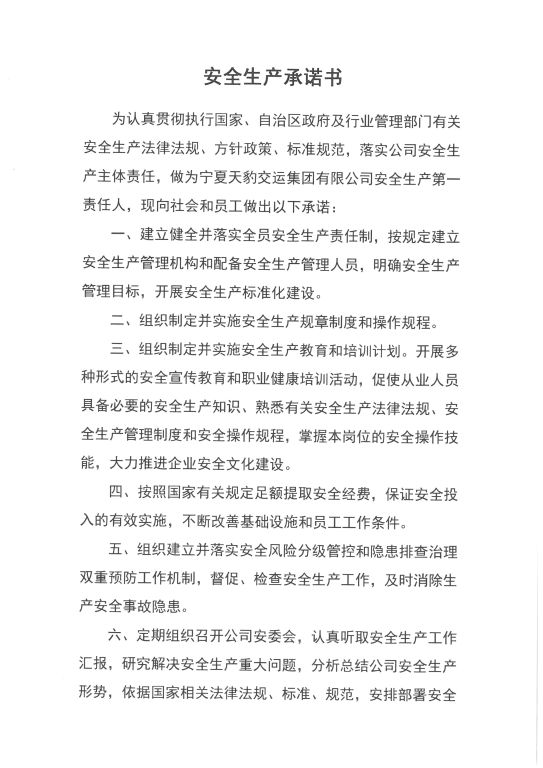 安全生产承诺书

为认真贯彻执行国家、自治区政府及行业管理部门有关安全生产法律法规、方针政策、标准规范，落实公司安全生产主体责任，做为宁夏天豹交运集团有限公司安全生产第一责任人，现向社会和员工做出以下承诺：

一、建立健全并落实全员安全生产责任制，按规定建立安全生产管理机构和配备安全生产管理人员，明确安全生产管理目标，开展安全生产标准化建设。

二、组织制定并实施安全生产规章制度和操作规程。

三、组织制定并实施安全生产教育和培训计划。开展多种形式的安全宣传教育和职业健康培训活动，促使从业人员具备必要的安全生产知识、熟悉有关安全生产法律法规、安全生产管理制度和安全操作规程，掌握本岗位的安全操作技能，大力推进企业安全文化建设。

四、按照国家有关规定足额提取安全经费，保证安全投入的有效实施，不断改善基础设施和员工工作条件。

五、组织建立并落实安全风险分级管控和隐患排查治理双重预防工作机制，督促、检查安全生产工作，及时消除生产安全事故隐患。

六、定期组织召开公司安委会，认真听取安全生产工作汇报，研究解决安全生产重大问题，分析总结公司安全生产形势，依据国家相关法律法规、标准、规范，安排部署安全